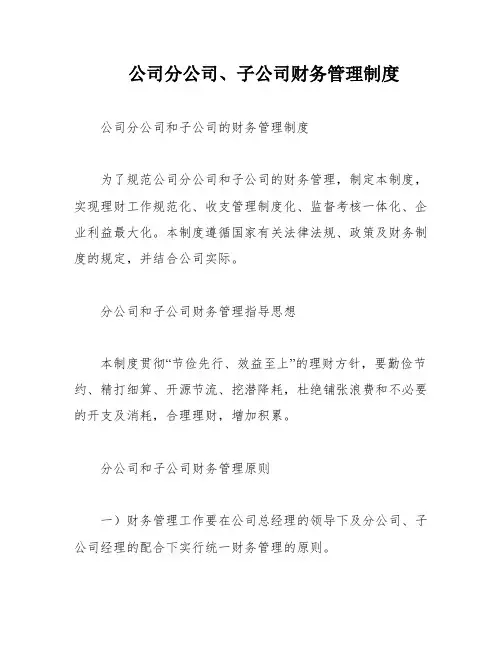 公司分公司、子公司财务管理制度

公司分公司和子公司的财务管理制度

为了规范公司分公司和子公司的财务管理，制定本制度，实现理财工作规范化、收支管理制度化、监督考核一体化、企业利益最大化。本制度遵循国家有关法律法规、政策及财务制度的规定，并结合公司实际。

分公司和子公司财务管理指导思想

本制度贯彻“节俭先行、效益至上”的理财方针，要勤俭节约、精打细算、开源节流、挖潜降耗，杜绝铺张浪费和不必要的开支及消耗，合理理财，增加积累。

分公司和子公司财务管理原则

一）财务管理工作要在公司总经理的领导下及分公司、子公司经理的配合下实行统一财务管理的原则。